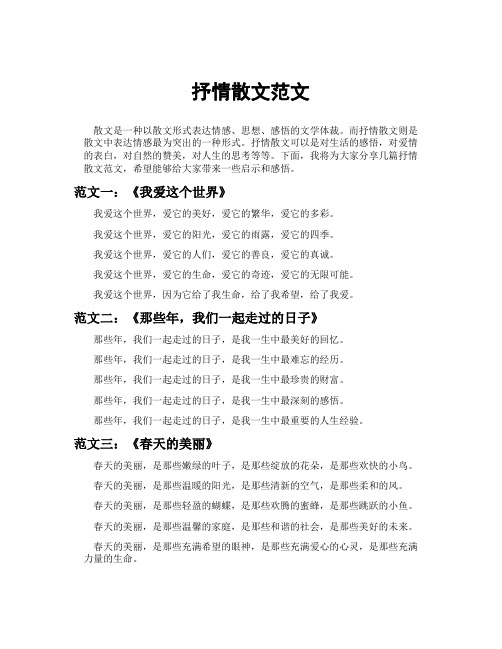 抒情散文范文

散文是一种以散文形式表达情感、思想、感悟的文学体裁。而抒情散文则是散文中表达情感最为突出的一种形式。抒情散文可以是对生活的感悟，对爱情的表白，对自然的赞美，对人生的思考等等。下面，我将为大家分享几篇抒情散文范文，希望能够给大家带来一些启示和感悟。

范文一：《我爱这个世界》

我爱这个世界，爱它的美好，爱它的繁华，爱它的多彩。

我爱这个世界，爱它的阳光，爱它的雨露，爱它的四季。

我爱这个世界，爱它的人们，爱它的善良，爱它的真诚。

我爱这个世界，爱它的生命，爱它的奇迹，爱它的无限可能。

我爱这个世界，因为它给了我生命，给了我希望，给了我爱。

范文二：《那些年，我们一起走过的日子》

那些年，我们一起走过的日子，是我一生中最美好的回忆。

那些年，我们一起走过的日子，是我一生中最难忘的经历。

那些年，我们一起走过的日子，是我一生中最珍贵的财富。

那些年，我们一起走过的日子，是我一生中最深刻的感悟。

那些年，我们一起走过的日子，是我一生中最重要的人生经验。

范文三：《春天的美丽》

春天的美丽，是那些嫩绿的叶子，是那些绽放的花朵，是那些欢快的小鸟。

春天的美丽，是那些温暖的阳光，是那些清新的空气，是那些柔和的风。

春天的美丽，是那些轻盈的蝴蝶，是那些欢腾的蜜蜂，是那些跳跃的小鱼。

春天的美丽，是那些温馨的家庭，是那些和谐的社会，是那些美好的未来。

春天的美丽，是那些充满希望的眼神，是那些充满爱心的心灵，是那些充满力量的生命。